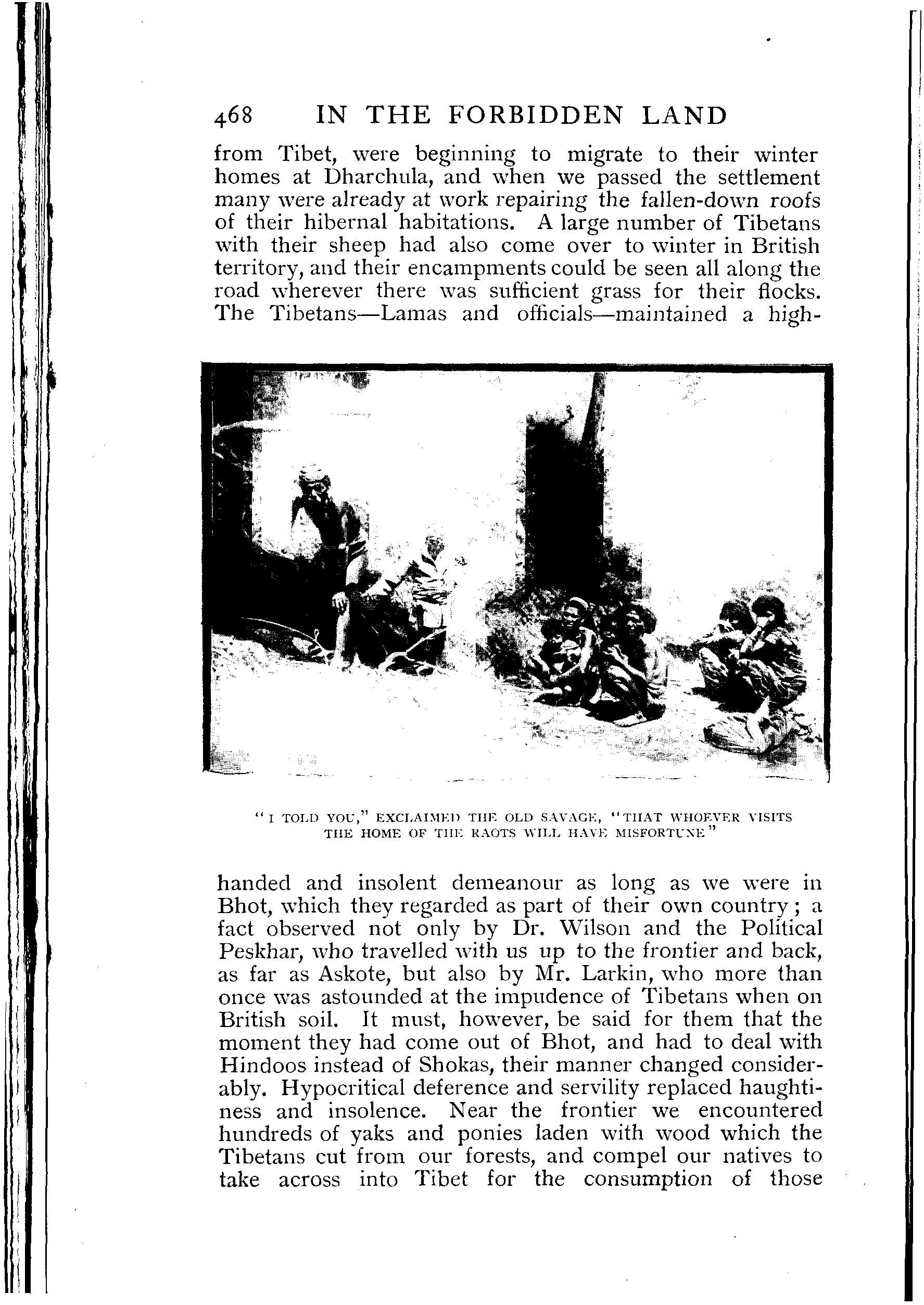 468 IN THE FORBIDDEN LAND

from Tibet, were beginning to migrate to their winter homes at Dharchula, and when we passed the settlement many were already at work repairing the fallen-down roofs of their hibernal habitations. A large number of Tibetans with their sheep had also come over to winter in British territory, and their encampments could be seen all along the road wherever there was sufficient grass for their flocks. The Tibetans—Lamas and officials—maintained a high-

"I TOLD YOU," EXCLAIMED THE OLD SAVAGE, "THAT WHOEVER VISITS THE HOME OF THE RAOTS WILL HAVE MISFORTUNE"

handed and insolent demeanour as long as we were in Bhot, which they regarded as part of their own country; a fact observed not only by Dr. Wilson and the Political Peskhar, who travelled with us up to the frontier and back, as far as Askote, but also by Mr. Larkin, who more than once was astounded at the impudence of Tibetans when on British soil. It must, however, be said for them that the moment they had come out of Bhot, and had to deal with Hindoos instead of Shokas, their manner changed considerably. Hypocritical deference and servility replaced haughtiness and insolence. Near the frontier we encountered hundreds of yaks and ponies laden with wood which the Tibetans cut from our forests, and compel our natives to take across into Tibet for the consumption of those